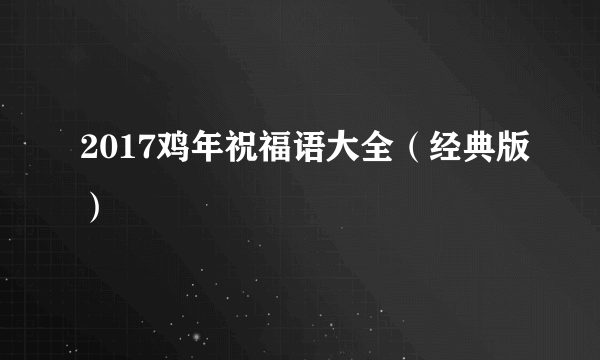 2017鸡年祝福语大全（经典版）